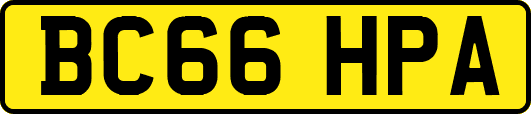 BC66 HPA